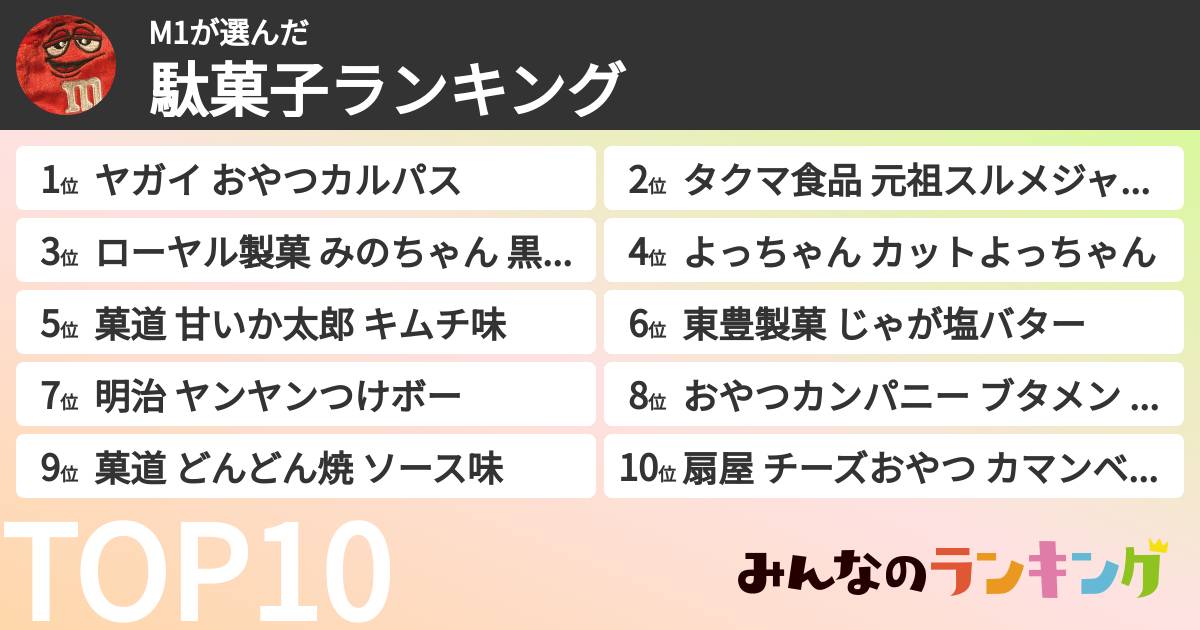 M1が選んだ
駄菓子ランキング

1位 ヤガイ おやつカルパス
2位 タクマ食品 元祖スルメジャ…
3位 ローヤル製菓 みのちゃん 黒…
4位 よっちゃん カットよっちゃん
5位 菓道 甘いか太郎 キムチ味
6位 東豊製菓 じゃが塩バター
7位 明治 ヤンヤンつけボー
8位 おやつカンパニー ブタメン …
9位 菓道 どんどん焼 ソース味
10位 扇屋 チーズおやつ カマンベ…

TOP10

みんなのランキング